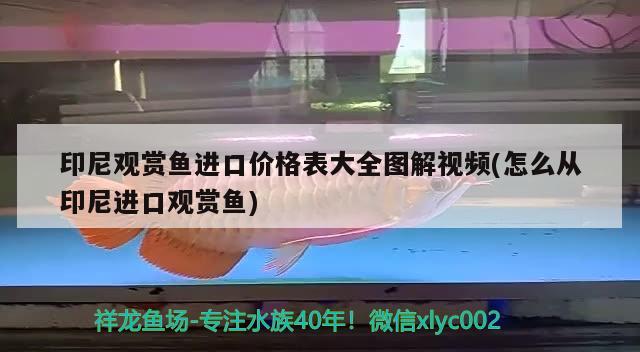 印尼观赏鱼进口价格表大全图解视频(怎么从印尼进口观赏鱼)

祥龙鱼场-专注水族40年！微信xlyc002